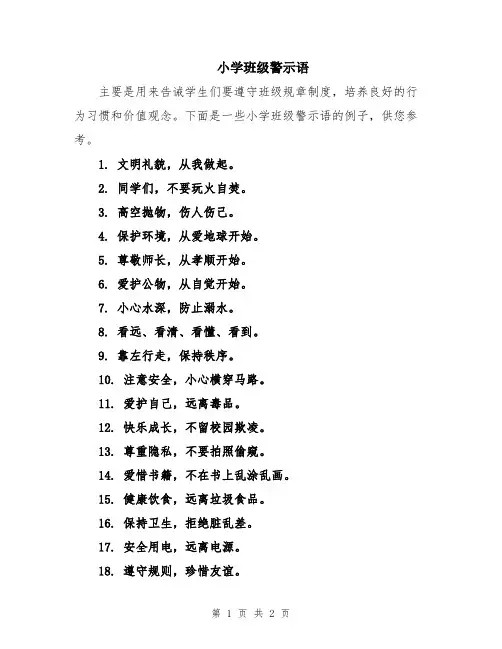 小学班级警示语

主要是用来告诫学生们要遵守班级规章制度，培养良好的行为习惯和价值观念。下面是一些小学班级警示语的例子，供您参考。

1. 文明礼貌，从我做起。
2. 同学们，不要玩火自焚。
3. 高空抛物，伤人伤己。
4. 保护环境，从爱地球开始。
5. 尊敬师长，从孝顺开始。
6. 爱护公物，从自觉开始。
7. 小心水深，防止溺水。
8. 看远、看清、看懂、看到。
9. 靠左行走，保持秩序。
10. 注意安全，小心横穿马路。
11. 爱护自己，远离毒品。
12. 快乐成长，不留校园欺凌。
13. 尊重隐私，不要拍照偷窥。
14. 爱惜书籍，不在书上乱涂乱画。
15. 健康饮食，远离垃圾食品。
16. 保持卫生，拒绝脏乱差。
17. 安全用电，远离电源。
18. 遵守规则，珍惜友谊。

第 1 页 共 2 页